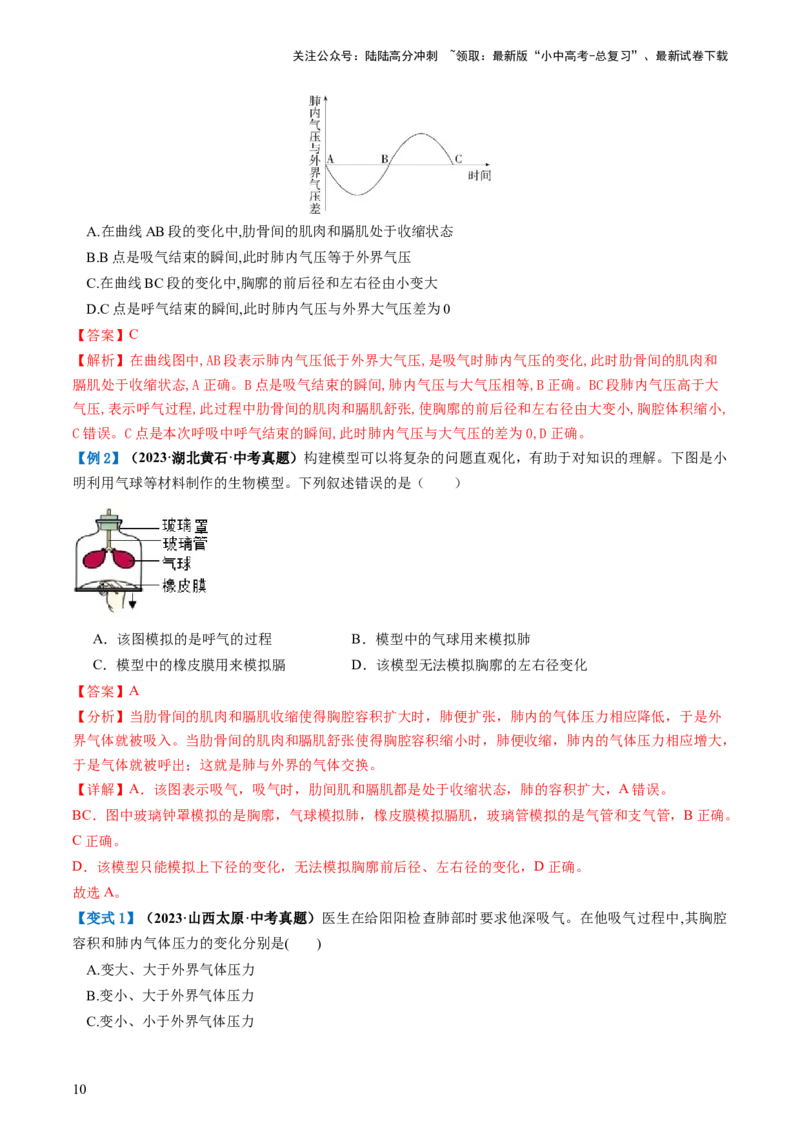 关注公众号：陆陆高分冲刺 ~领取：最新版“小中高考-总复习”、最新试卷下载

肺内气压与外界气压差
A B C
时间

A.在曲线 AB 段的变化中,肋骨间的肌肉和膈肌处于收缩状态
B.B 点是吸气结束的瞬间,此时肺内气压等于外界气压
C.在曲线 BC 段的变化中,胸廓的前后径和左右径由小变大
D.C 点是呼气结束的瞬间,此时肺内气压与外界大气压差为 0

【答案】C
【解析】在曲线图中,AB 段表示肺内气压低于外界大气压,是吸气时肺内气压的变化,此时肋骨间的肌肉和膈肌处于收缩状态,A 正确。B 点是吸气结束的瞬间,肺内气压与大气压相等,B 正确。BC 段肺内气压高于大气压,表示呼气过程,此过程中肋骨间的肌肉和膈肌舒张,使胸廓的前后径和左右径由大变小,胸腔体积缩小,C 错误。C 点是本次呼吸中呼气结束的瞬间,此时肺内气压与大气压的差为 0,D 正确。

【例 2】（2023·湖北黄石·中考真题）构建模型可以将复杂的问题直观化，有助于对知识的理解。下图是小明利用气球等材料制作的生物模型。下列叙述错误的是（ ）

玻璃罩
玻璃管
气球
橡皮膜

A．该图模拟的是呼气的过程
B．模型中的气球用来模拟肺
C．模型中的橡皮膜用来模拟膈
D．该模型无法模拟胸廓的左右径变化

【答案】A
【分析】当肋骨间的肌肉和膈肌收缩使得胸腔容积扩大时，肺便扩张，肺内的气体压力相应降低，于是外界气体就被吸入。当肋骨间的肌肉和膈肌舒张使得胸腔容积缩小时，肺便收缩，肺内的气体压力相应增大，于是气体就被呼出；这就是肺与外界的气体交换。
【详解】A．该图表示吸气，吸气时，肋间肌和膈肌都是处于收缩状态，肺的容积扩大，A 错误。
BC．图中玻璃钟罩模拟的是胸廓，气球模拟肺，橡皮膜模拟膈肌，玻璃管模拟的是气管和支气管，B 正确。C 正确。
D．该模型只能模拟上下径的变化，无法模拟胸廓前后径、左右径的变化，D 正确。
故选 A。

【变式 1】（2023·山西太原·中考真题）医生在给阳阳检查肺部时要求他深吸气。在他吸气过程中,其胸腔容积和肺内气体压力的变化分别是( )
A.变大、大于外界气体压力
B.变小、大于外界气体压力
C.变小、小于外界气体压力

10